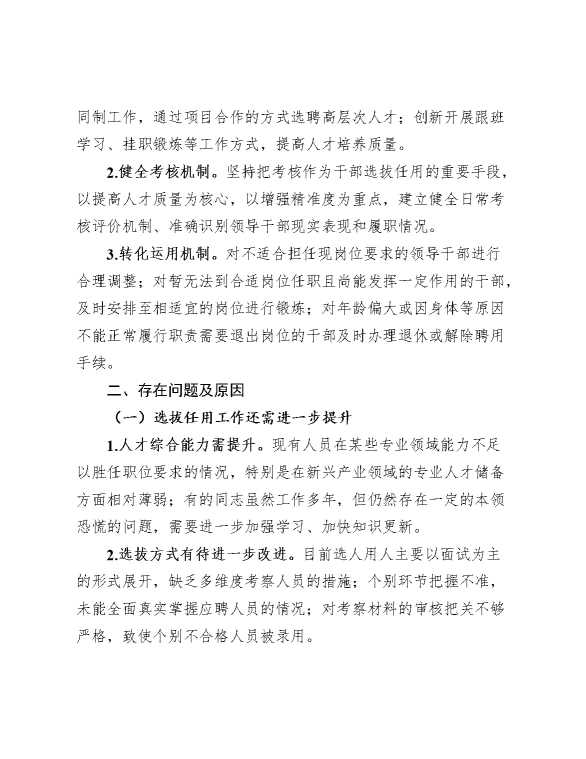 同制工作，通过项目合作的方式选聘高层次人才；创新开展跟班学习、挂职锻炼等工作方式，提高人才培养质量。

2.健全考核机制。坚持把考核作为干部选拔任用的重要手段，以提高人才质量为核心，以增强精准度为重点，建立健全日常考核评价机制、准确识别领导干部现实表现和履职情况。

3.转化运用机制。对不适合担任现岗位要求的领导干部进行合理调整；对暂无法到合适岗位任职且尚能发挥一定作用的干部，及时安排至相适宜的岗位进行锻炼；对年龄偏大或因身体等原因不能正常履行职责需要退出岗位的干部及时办理退休或解除聘用手续。

二、存在问题及原因

（一）选拔任用工作还需进一步提升

1.人才综合能力需提升。现有人员在某些专业领域能力不足以胜任职位要求的情况，特别是在新兴产业领域的专业人才储备方面相对薄弱；有的同志虽然工作多年，但仍然存在一定的本领恐慌的问题，需要进一步加强学习、加快知识更新。

2.选拔方式有待进一步改进。目前选人用人主要以面试为主的形式展开，缺乏多维度考察人员的措施；个别环节把握不准，未能全面真实掌握应聘人员的情况；对考察材料的审核把关不够严格，致使个别不合格人员被录用。